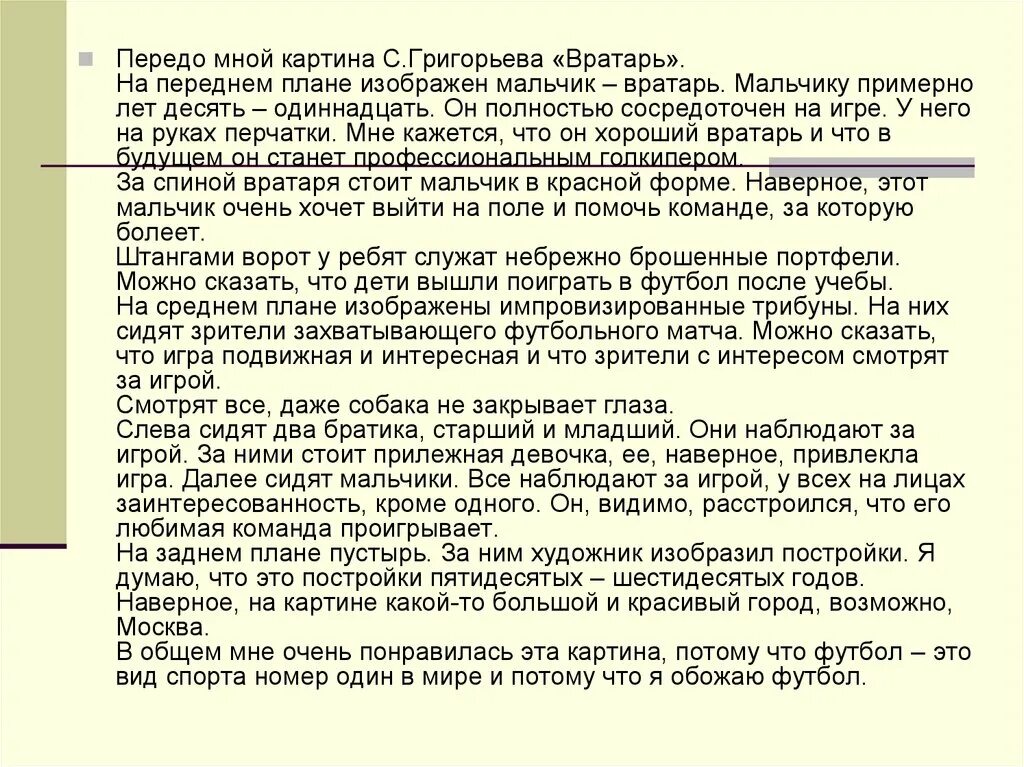 Передо мной картина С.Григорьева «Вратарь».
На переднем плане изображен мальчик – вратарь. Мальчику примерно лет десять – одиннадцать. Он полностью сосредоточен на игре. У него на руках перчатки. Мне кажется, что он хороший вратарь и что в будущем он станет профессиональным голкипером.
За спиной вратаря стоит мальчик в красной форме. Наверное, этот мальчик очень хочет выйти на поле и помочь команде, за которую болеет.
Штангами ворот у ребят служат небрежно брошенные портфели. Можно сказать, что дети вышли поиграть в футбол после учебы.
На среднем плане изображены импровизированные трибуны. На них сидят зрители захватывающего футбольного матча. Можно сказать, что игра подвижная и интересная и что зрители с интересом смотрят за игрой.
Смотрят все, даже собака не закрывает глаза.
Слева сидят два братика, старший и младший. Они наблюдают за игрой. За ними стоит прилежная девочка, ее, наверное, привлекла игра. Далее сидят мальчики. Все наблюдают за игрой, у всех на лицах заинтересованность, кроме одного. Он, видимо, расстроился, что его любимая команда проигрывает.
На заднем плане пустырь. За ним художник изобразил постройки. Я думаю, что это постройки пятидесятых – шестидесятых годов. Наверное, на картине какой-то большой и красивый город, возможно, Москва.
В общем мне очень понравилась эта картина, потому что футбол – это вид спорта номер один в мире и потому что я обожаю футбол.